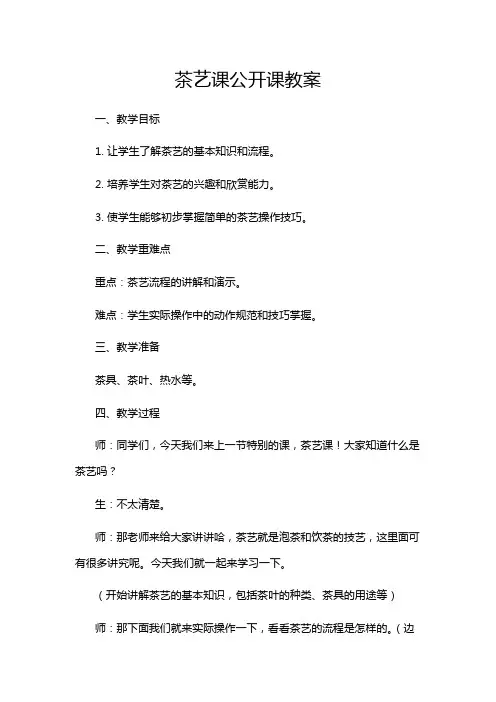 茶艺课公开课教案

一、教学目标

1. 让学生了解茶艺的基本知识和流程。

2. 培养学生对茶艺的兴趣和欣赏能力。

3. 使学生能够初步掌握简单的茶艺操作技巧。

二、教学重难点

重点：茶艺流程的讲解和演示。

难点：学生实际操作中的动作规范和技巧掌握。

三、教学准备

茶具、茶叶、热水等。

四、教学过程

师：同学们，今天我们来上一节特别的课，茶艺课！大家知道什么是茶艺吗？

生：不太清楚。

师：那老师来给大家讲讲哈，茶艺就是泡茶和饮茶的技艺，这里面可有很多讲究呢。今天我们就一起来学习一下。

（开始讲解茶艺的基本知识，包括茶叶的种类、茶具的用途等）

师：那下面我们就来实际操作一下，看看茶艺的流程是怎样的。（边